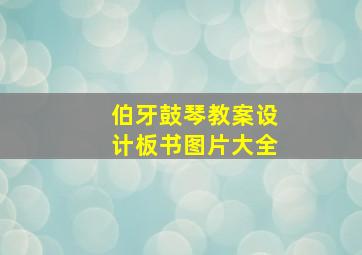 伯牙鼓琴教案设计板书图片大全